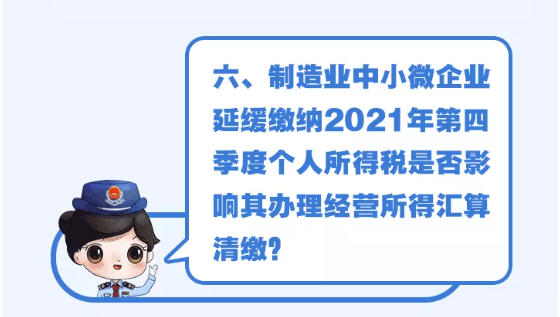 六、制造业中小微企业延缓缴纳2021年第四季度个人所得税是否影响其办理经营所得汇算清缴?